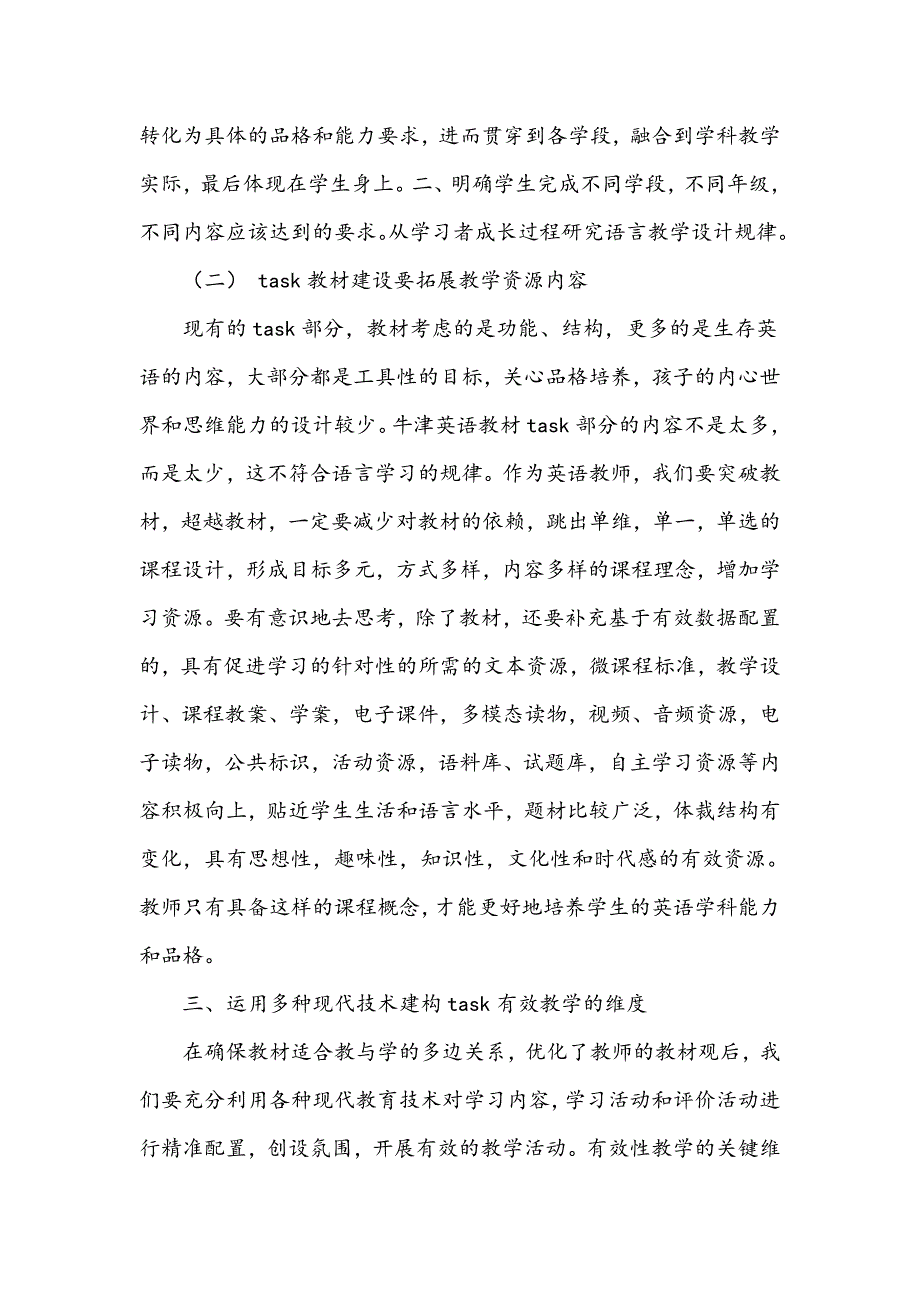 转化为具体的品格和能力要求，进而贯穿到各学段，融合到学科教学实际，最后体现在学生身上。二、明确学生完成不同学段，不同年级，不同内容应该达到的要求。从学习者成长过程研究语言教学设计规律。

（二） task 教材建设要拓展教学资源内容

现有的 task 部分，教材考虑的是功能、结构，更多的是生存英语的内容，大部分都是工具性的目标，关心品格培养，孩子的内心世界和思维能力的设计较少。牛津英语教材 task 部分的内容不是太多，而是太少，这不符合语言学习的规律。作为英语教师，我们要突破教材，超越教材，一定要减少对教材的依赖，跳出单维，单一，单选的课程设计，形成目标多元，方式多样，内容多样的课程理念，增加学习资源。要有意识地去思考，除了教材，还要补充基于有效数据配置的，具有促进学习的针对性的所需的文本资源，微课程标准，教学设计、课程教案、学案，电子课件，多模态读物，视频、音频资源，电子读物，公共标识，活动资源，语料库、试题库，自主学习资源等内容积极向上，贴近学生生活和语言水平，题材比较广泛，体裁结构有变化，具有思想性，趣味性，知识性，文化性和时代感的有效资源。教师只有具备这样的课程概念，才能更好地培养学生的英语学科能力和品格。

三、运用多种现代技术建构 task 有效教学的维度

在确保教材适合教与学的多边关系，优化了教师的教材观后，我们要充分利用各种现代教育技术对学习内容，学习活动和评价活动进行精准配置，创设氛围，开展有效的教学活动。有效性教学的关键维